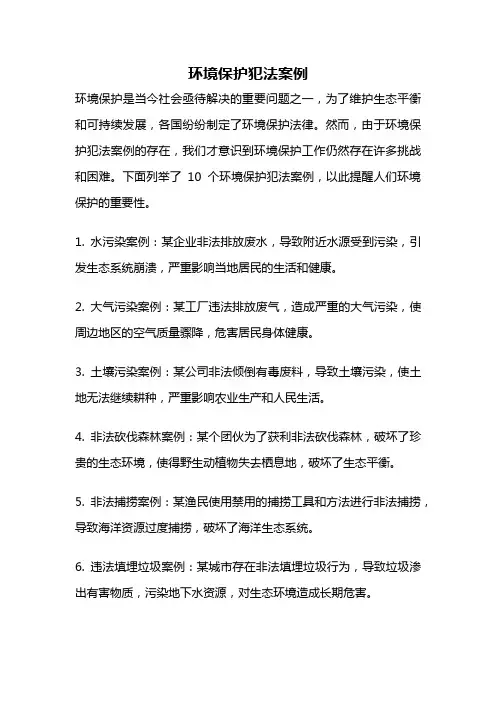 环境保护犯法案例

环境保护是当今社会亟待解决的重要问题之一，为了维护生态平衡和可持续发展，各国纷纷制定了环境保护法律。然而，由于环境保护犯法案例的存在，我们才意识到环境保护工作仍然存在许多挑战和困难。下面列举了 10 个环境保护犯法案例，以此提醒人们环境保护的重要性。

1. 水污染案例：某企业非法排放废水，导致附近水源受到污染，引发生态系统崩溃，严重影响当地居民的生活和健康。

2. 大气污染案例：某工厂违法排放废气，造成严重的大气污染，使周边地区的空气质量骤降，危害居民身体健康。

3. 土壤污染案例：某公司非法倾倒有毒废料，导致土壤污染，使土地无法继续耕种，严重影响农业生产和人民生活。

4. 非法砍伐森林案例：某个团伙为了获利非法砍伐森林，破坏了珍贵的生态环境，使得野生动植物失去栖息地，破坏了生态平衡。

5. 非法捕捞案例：某渔民使用禁用的捕捞工具和方法进行非法捕捞，导致海洋资源过度捕捞，破坏了海洋生态系统。

6. 违法填埋垃圾案例：某城市存在非法填埋垃圾行为，导致垃圾渗出有害物质，污染地下水资源，对生态环境造成长期危害。